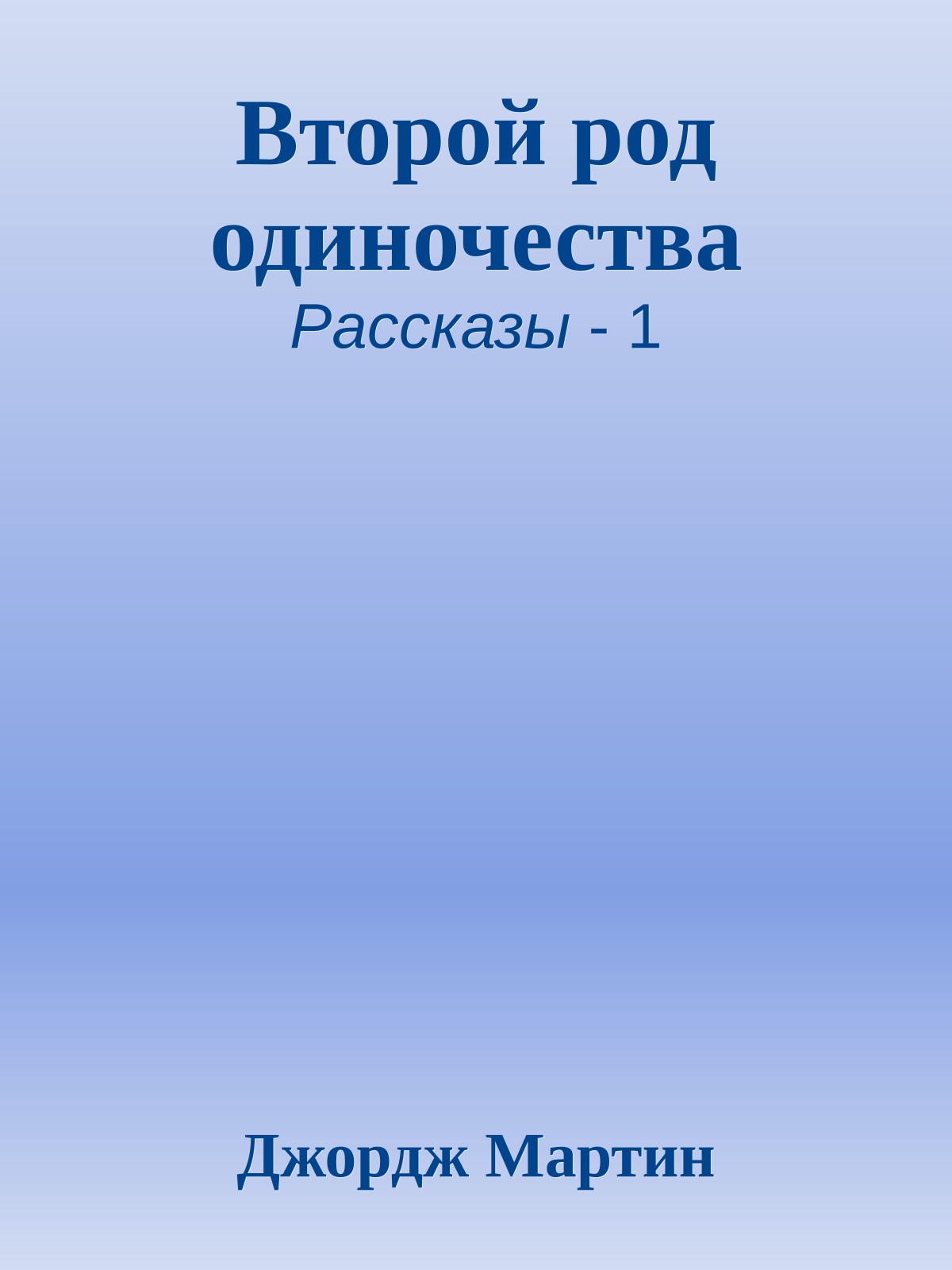 Второй род одиночества
Рассказы - 1

Джордж Мартин